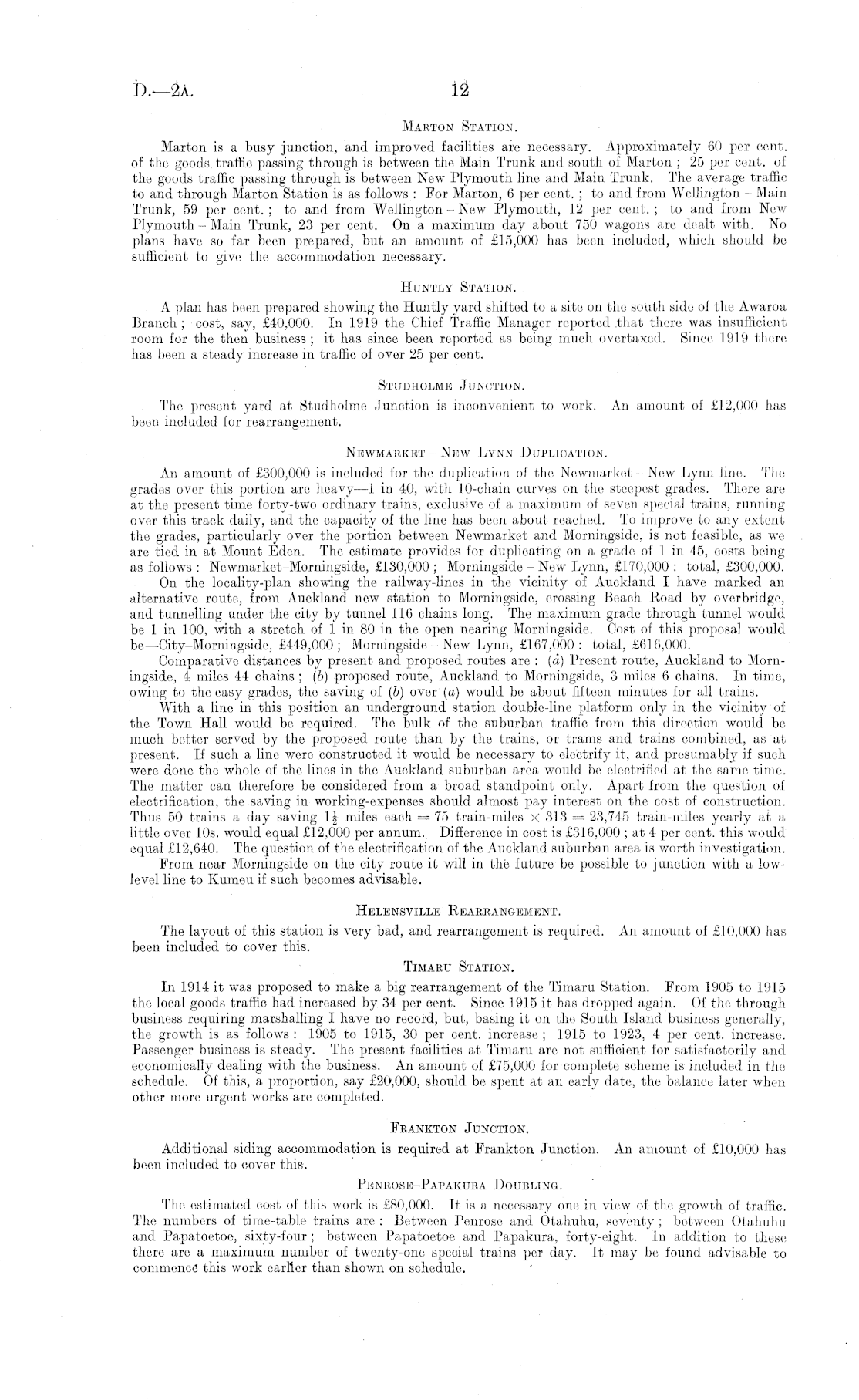 D.—2A. 12

MARTON STATION.

Marton is a busy junction, and improved facilities are necessary. Approximately 60 per cent. of the goods traffic passing through is between the Main Trunk and south of Marton; 25 per cent. of the goods traffic passing through is between New Plymouth line and Main Trunk. The average traffic to and through Marton Station is as follows: For Marton, 6 per cent.; to and from Wellington – Main Trunk, 59 per cent.; to and from Wellington – New Plymouth, 12 per cent.; to and from New Plymouth – Main Trunk, 23 per cent. On a maximum day about 750 wagons are dealt with. No plans have so far been prepared, but an amount of £15,000 has been included, which should be sufficient to give the accommodation necessary.

HUNTLY STATION.

A plan has been prepared showing the Huntly yard shifted to a site on the south side of the Awaroa Branch; cost, say, £40,000. In 1919 the Chief Traffic Manager reported that there was insufficient room for the then business; it has since been reported as being much overtaxed. Since 1919 there has been a steady increase in traffic of over 25 per cent.

STUDHOLME JUNCTION.

The present yard at Studholme Junction is inconvenient to work. An amount of £12,000 has been included for rearrangement.

NEWMARKET – NEW LYNN DUPLICATION.

An amount of £300,000 is included for the duplication of the Newmarket – New Lynn line. The grades over this portion are heavy—1 in 40, with 10-chain curves on the steepest grades. There are at the present time forty-two ordinary trains, exclusive of a maximum of seven special trains, running over this track daily, and the capacity of the line has been about reached. To improve to any extent the grades, particularly over the portion between Newmarket and Morningside, is not feasible, as we are tied in at Mount Eden. The estimate provides for duplicating on a grade of 1 in 45, costs being as follows: Newmarket–Morningside, £130,000; Morningside – New Lynn, £170,000: total, £300,000.

On the locality-plan showing the railway-lines in the vicinity of Auckland I have marked an alternative route, from Auckland new station to Morningside, crossing Beach Road by overbridge, and tunnelling under the city by tunnel 116 chains long. The maximum grade through tunnel would be 1 in 100, with a stretch of 1 in 80 in the open nearing Morningside. Cost of this proposal would be—City–Morningside, £449,000; Morningside – New Lynn, £167,000: total, £616,000.

Comparative distances by present and proposed routes are: (a) Present route, Auckland to Morningside, 4 miles 44 chains; (b) proposed route, Auckland to Morningside, 3 miles 6 chains. In time, owing to the easy grades, the saving of (b) over (a) would be about fifteen minutes for all trains.

With a line in this position an underground station double-line platform only in the vicinity of the Town Hall would be required. The bulk of the suburban traffic from this direction would be much better served by the proposed route than by the trains, or trams and trains combined, as at present. If such a line were constructed it would be necessary to electrify it, and presumably if such were done the whole of the lines in the Auckland suburban area would be electrified at the same time. The matter can therefore be considered from a broad standpoint only. Apart from the question of electrification, the saving in working-expenses should almost pay interest on the cost of construction. Thus 50 trains a day saving $1\frac{1}{2}$ miles each = 75 train-miles × 313 = 23,745 train-miles yearly at a little over 10s. would equal £12,000 per annum. Difference in cost is £316,000; at 4 per cent. this would equal £12,640. The question of the electrification of the Auckland suburban area is worth investigation.

From near Morningside on the city route it will in the future be possible to junction with a low-level line to Kumeu if such becomes advisable.

HELENSVILLE REARRANGEMENT.

The layout of this station is very bad, and rearrangement is required. An amount of £10,000 has been included to cover this.

TIMARU STATION.

In 1914 it was proposed to make a big rearrangement of the Timaru Station. From 1905 to 1915 the local goods traffic had increased by 34 per cent. Since 1915 it has dropped again. Of the through business requiring marshalling I have no record, but, basing it on the South Island business generally, the growth is as follows: 1905 to 1915, 30 per cent. increase; 1915 to 1923, 4 per cent. increase. Passenger business is steady. The present facilities at Timaru are not sufficient for satisfactorily and economically dealing with the business. An amount of £75,000 for complete scheme is included in the schedule. Of this, a proportion, say £20,000, should be spent at an early date, the balance later when other more urgent works are completed.

FRANKTON JUNCTION.

Additional siding accommodation is required at Frankton Junction. An amount of £10,000 has been included to cover this.

PENROSE–PAPAKURA DOUBLING.

The estimated cost of this work is £80,000. It is a necessary one in view of the growth of traffic. The numbers of time-table trains are: Between Penrose and Otahuhu, seventy; between Otahuhu and Papatoetoe, sixty-four; between Papatoetoe and Papakura, forty-eight. In addition to these there are a maximum number of twenty-one special trains per day. It may be found advisable to commence this work earlier than shown on schedule.